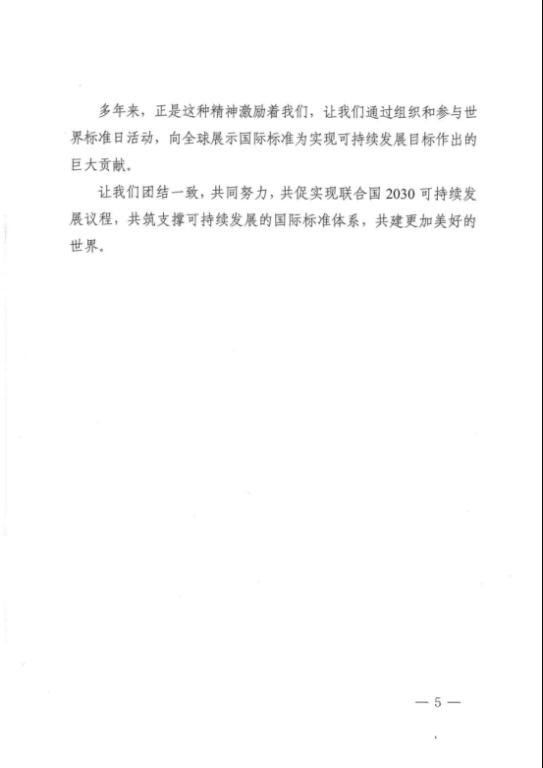 多年来，正是这种精神激励着我们，让我们通过组织和参与世界标准日活动，向全球展示国际标准为实现可持续发展目标作出的巨大贡献。

让我们团结一致，共同努力，共促实现联合国 2030 可持续发展议程，共筑支撑可持续发展的国际标准体系，共建更加美好的世界。

— 5 —